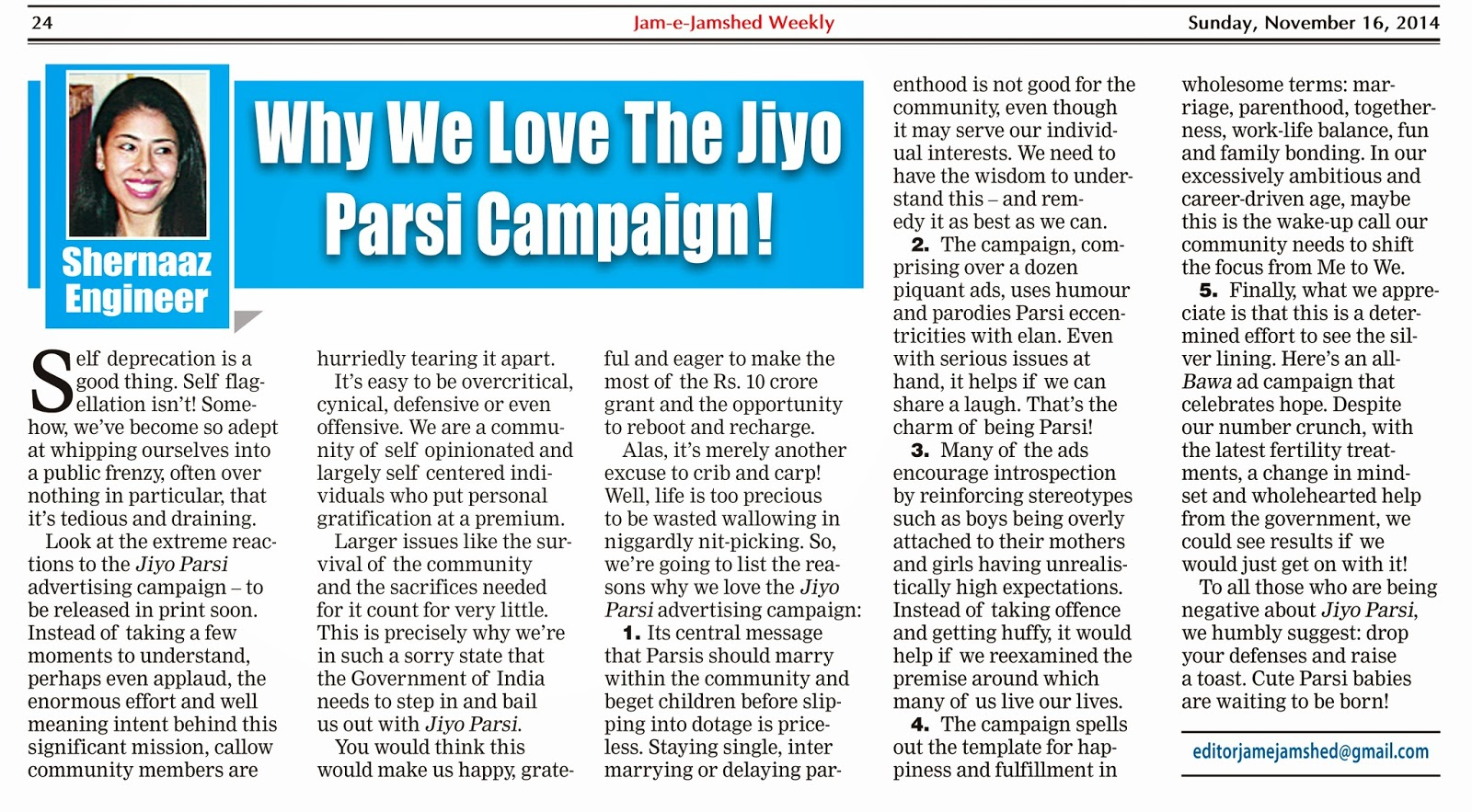 24 Jam-e-Jamshed Weekly Sunday, November 16, 2014

Shernaaz Engineer

Why We Love The Jiyo Parsi Campaign!

Self deprecation is a good thing. Self flagellation isn't! Somehow, we've become so adept at whipping ourselves into a public frenzy, often over nothing in particular, that it's tedious and draining.

Look at the extreme reactions to the Jiyo Parsi advertising campaign – to be released in print soon. Instead of taking a few moments to understand, perhaps even applaud, the enormous effort and well meaning intent behind this significant mission, callow community members are hurriedly tearing it apart.

It's easy to be overcritical, cynical, defensive or even offensive. We are a community of self opinionated and largely self centered individuals who put personal gratification at a premium.

Larger issues like the survival of the community and the sacrifices needed for it count for very little. This is precisely why we're in such a sorry state that the Government of India needs to step in and bail us out with Jiyo Parsi.

You would think this would make us happy, grateful and eager to make the most of the Rs. 10 crore grant and the opportunity to reboot and recharge.

Alas, it's merely another excuse to crib and carp! Well, life is too precious to be wasted wallowing in niggardly nit-picking. So, we're going to list the reasons why we love the Jiyo Parsi advertising campaign:

1. Its central message that Parsis should marry within the community and beget children before slipping into dotage is priceless. Staying single, inter marrying or delaying parenthood is not good for the community, even though it may serve our individual interests. We need to have the wisdom to understand this – and remedy it as best as we can.

2. The campaign, comprising over a dozen piquant ads, uses humour and parodies Parsi eccentricities with elan. Even with serious issues at hand, it helps if we can share a laugh. That's the charm of being Parsi!

3. Many of the ads encourage introspection by reinforcing stereotypes such as boys being overly attached to their mothers and girls having unrealistically high expectations. Instead of taking offence and getting huffy, it would help if we reexamined the premise around which many of us live our lives.

4. The campaign spells out the template for happiness and fulfillment in wholesome terms: marriage, parenthood, togetherness, work-life balance, fun and family bonding. In our excessively ambitious and career-driven age, maybe this is the wake-up call our community needs to shift the focus from Me to We.

5. Finally, what we appreciate is that this is a determined effort to see the silver lining. Here's an all-Bawa ad campaign that celebrates hope. Despite our number crunch, with the latest fertility treatments, a change in mindset and wholehearted help from the government, we could see results if we would just get on with it!

To all those who are being negative about Jiyo Parsi, we humbly suggest: drop your defenses and raise a toast. Cute Parsi babies are waiting to be born!

editorjamejamshed@gmail.com